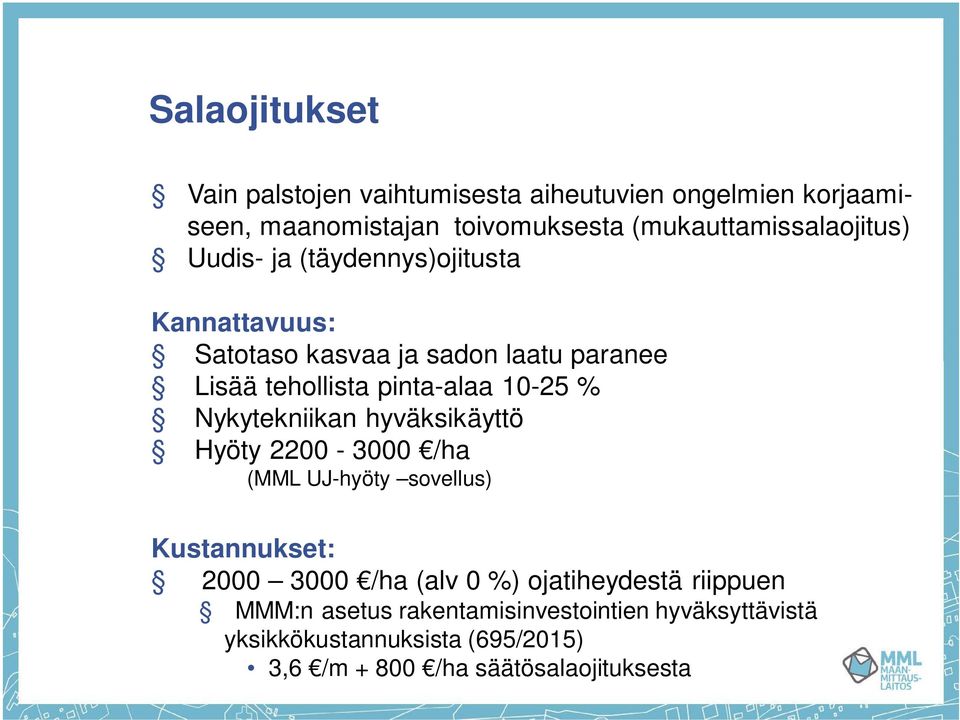 Salaojitukset

§ Vain palstojen vaihtumisesta aiheutuvien ongelmien korjaamiseen, maanomistajan toivomuksesta (mukauttamissalaojitus)
§ Uudis- ja (täydennys)ojitusta

Kannattavuus:
§ Satotaso kasvaa ja sadon laatu paranee
§ Lisää tehollista pinta-alaa 10-25 %
§ Nykytekniikan hyväksikäyttö
§ Hyöty 2200 - 3000 €/ha
(MML UJ-hyöty –sovellus)

Kustannukset:
§ 2000 – 3000 €/ha (alv 0 %) ojatiheydestä riippuen
§ MMM:n asetus rakentamisinvestointien hyväksyttävistä yksikkökustannuksista (695/2015)
• 3,6 €/m + 800 €/ha säätösalaojituksesta

MML MAANMITTAUSLAITOS